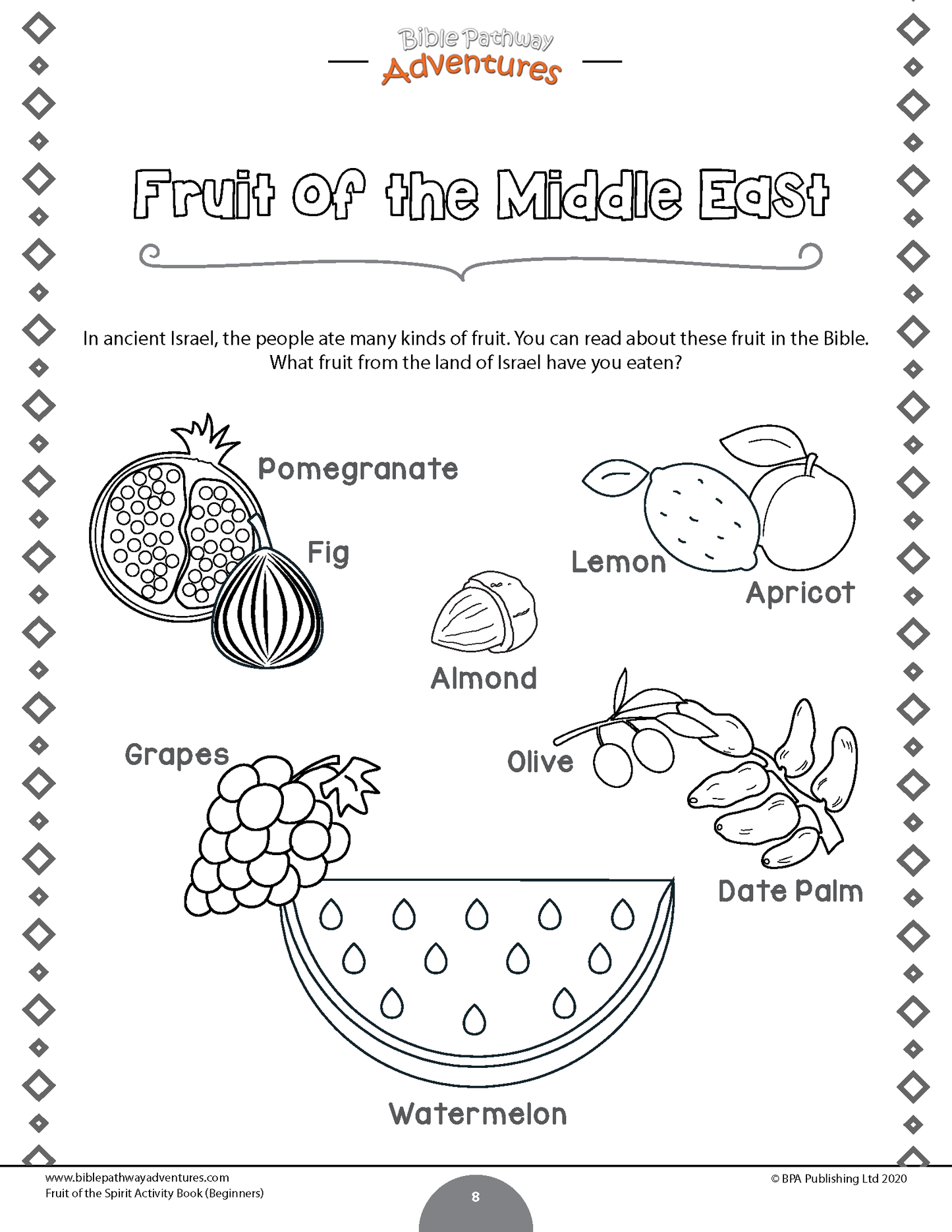 Bible Pathway Adventures

Fruit of the Middle East

In ancient Israel, the people ate many kinds of fruit. You can read about these fruit in the Bible. What fruit from the land of Israel have you eaten?

Pomegranate

Fig

Lemon

Apricot

Almond

Grapes

Olive

Date Palm

Watermelon

www.biblepathwayadventures.com
Fruit of the Spirit Activity Book (Beginners)

8

© BPA Publishing Ltd 2020